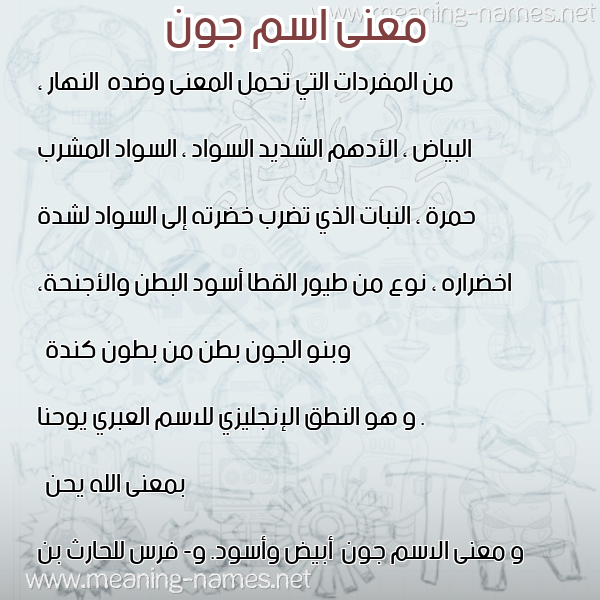 www.meaning-names.net

معنى اسم جون

من المفردات التي تحمل المعنى وضده النهار ،

البياض ، الأدهم الشديد السواد ، السواد المشرب

حمرة ، النبات الذي تضرب خضرته إلى السواد لشدة

اخضراره ، نوع من طيور القطا أسود البطن والأجنحة،

وبنو الجون بطن من بطون كندة

. و هو النطق الإنجليزي للاسم العبري يوحنا

بمعنى الله يحن

و معنى الاسم جون أبيض وأسود. و- فرس للحارث بن

www.meaning-names.net